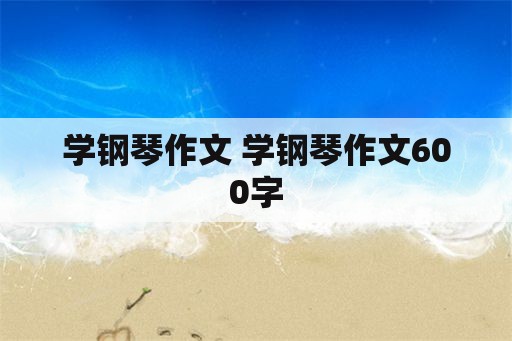 学钢琴作文 学钢琴作文600字